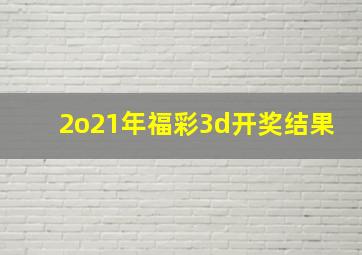 2o21年福彩3d开奖结果